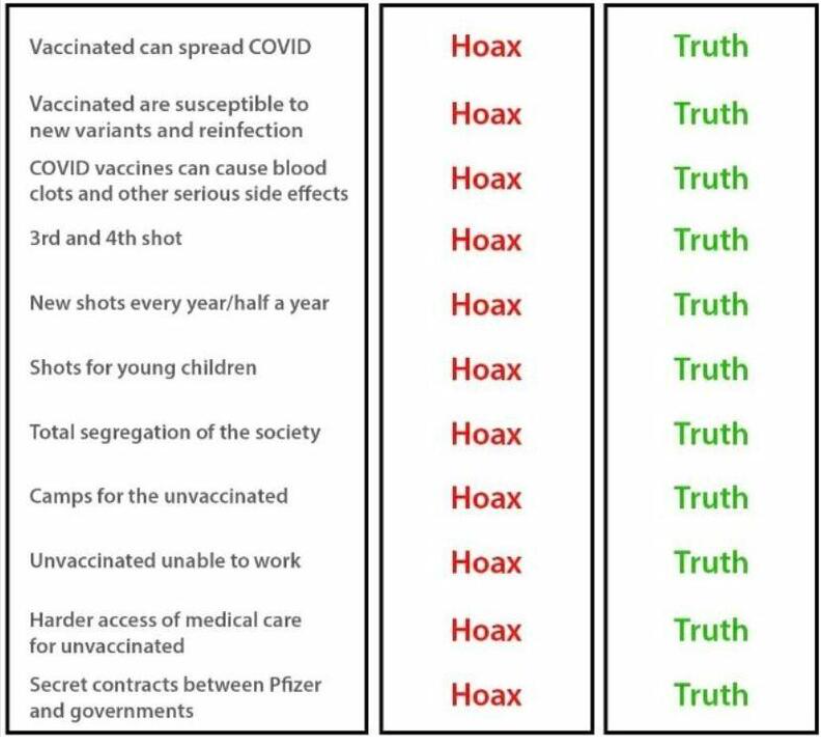 | | | |
|---|---|---|
| Vaccinated can spread COVID | Hoax | Truth |
| Vaccinated are susceptible to new variants and reinfection | Hoax | Truth |
| COVID vaccines can cause blood clots and other serious side effects | Hoax | Truth |
| 3rd and 4th shot | Hoax | Truth |
| New shots every year/half a year | Hoax | Truth |
| Shots for young children | Hoax | Truth |
| Total segregation of the society | Hoax | Truth |
| Camps for the unvaccinated | Hoax | Truth |
| Unvaccinated unable to work | Hoax | Truth |
| Harder access of medical care for unvaccinated | Hoax | Truth |
| Secret contracts between Pfizer and governments | Hoax | Truth |